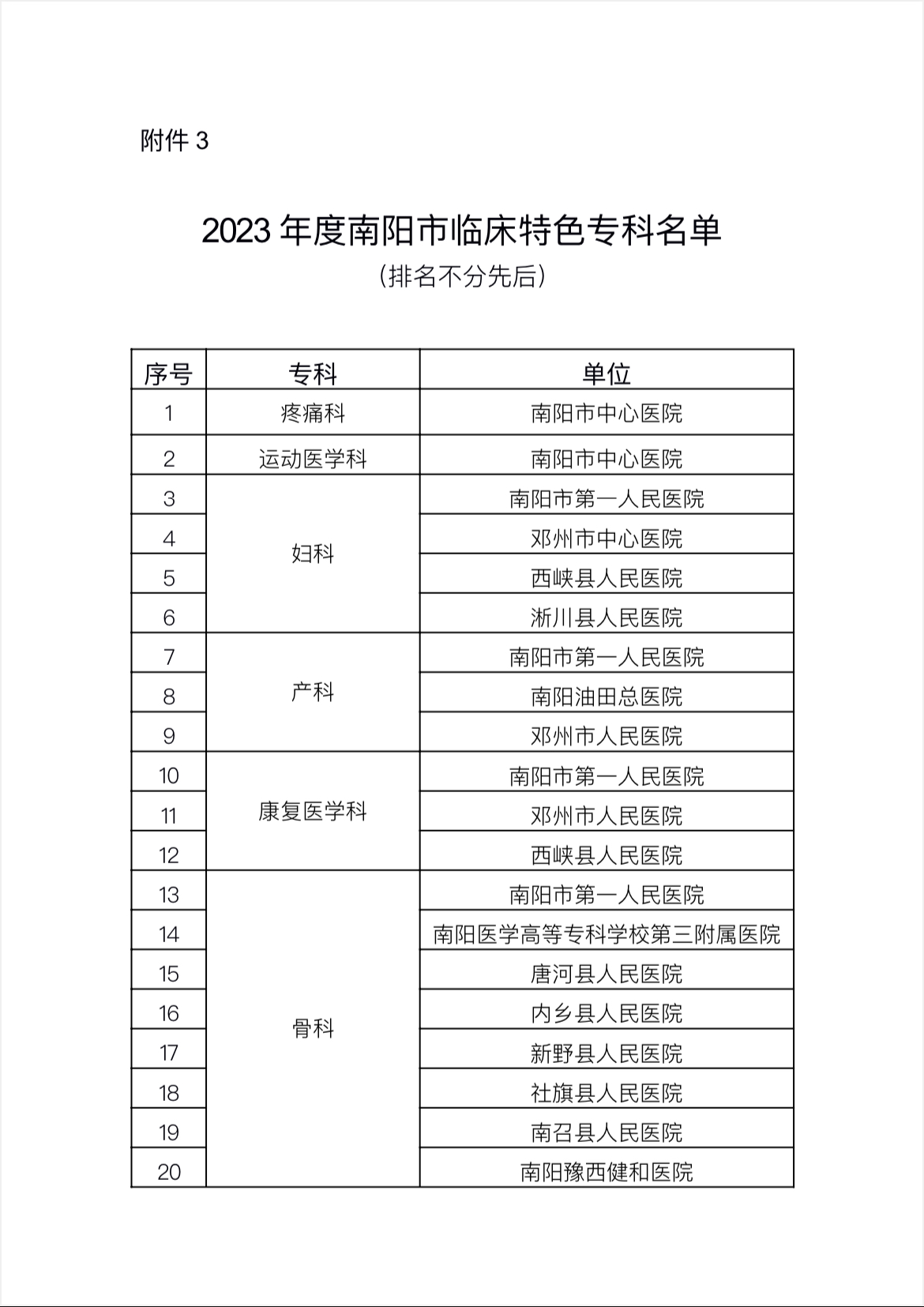 附件 3

2023 年度南阳市临床特色专科名单

（排名不分先后）

| 序号 | 专科 | 单位 |
|---|---|---|
| 1 | 疼痛科 | 南阳市中心医院 |
| 2 | 运动医学科 | 南阳市中心医院 |
| 3 | 妇科 | 南阳市第一人民医院 |
| 4 | | 邓州市中心医院 |
| 5 | | 西峡县人民医院 |
| 6 | | 淅川县人民医院 |
| 7 | 产科 | 南阳市第一人民医院 |
| 8 | | 南阳油田总医院 |
| 9 | | 邓州市人民医院 |
| 10 | 康复医学科 | 南阳市第一人民医院 |
| 11 | | 邓州市人民医院 |
| 12 | | 西峡县人民医院 |
| 13 | 骨科 | 南阳市第一人民医院 |
| 14 | | 南阳医学高等专科学校第三附属医院 |
| 15 | | 唐河县人民医院 |
| 16 | | 内乡县人民医院 |
| 17 | | 新野县人民医院 |
| 18 | | 社旗县人民医院 |
| 19 | | 南召县人民医院 |
| 20 | | 南阳豫西健和医院 |